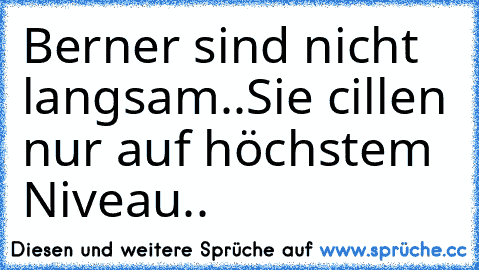 Berner sind nicht langsam..Sie cillen nur auf höchstem Niveau..

Diesen und weitere Sprüche auf www.sprüche.cc